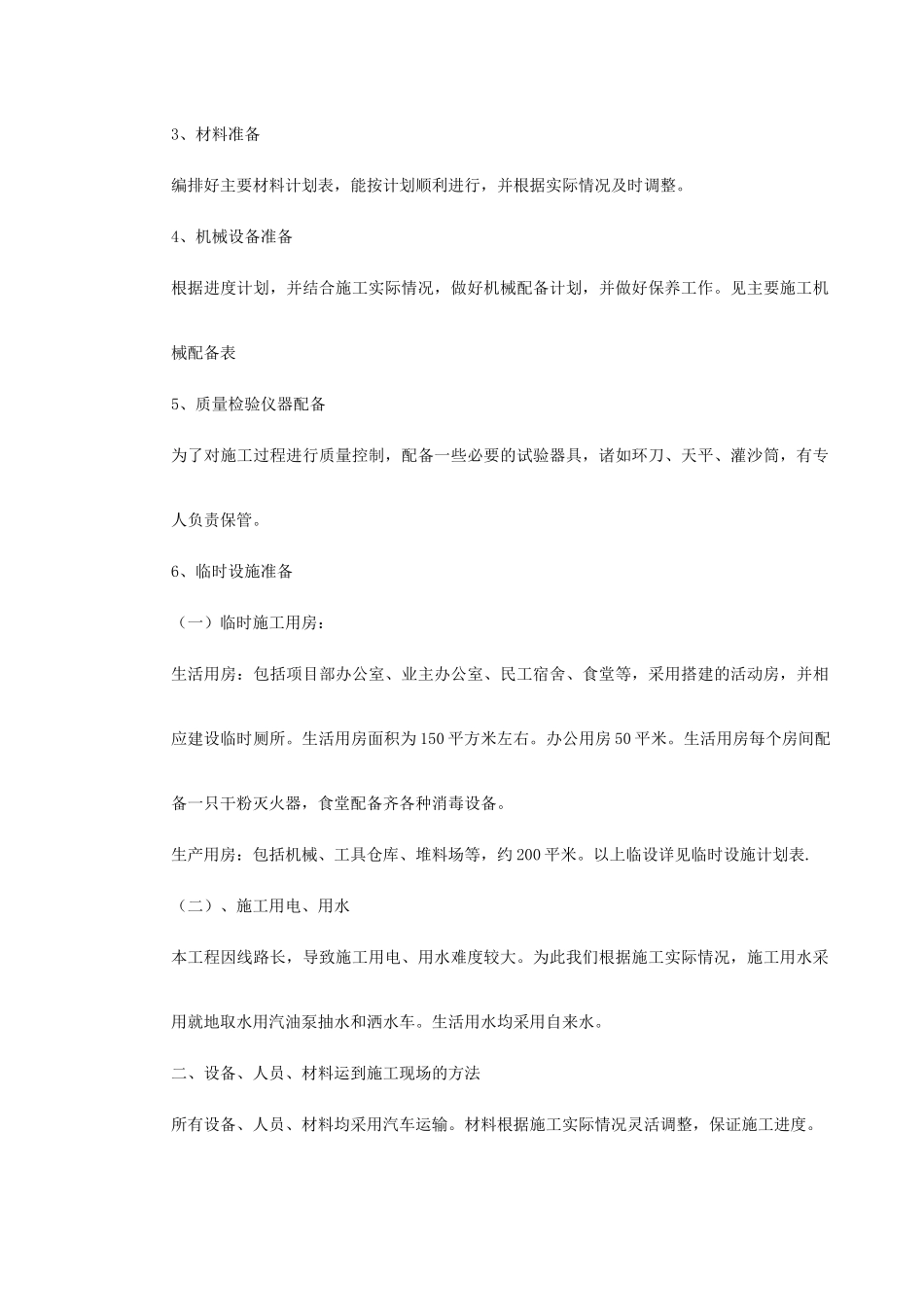 3、材料准备

编排好主要材料计划表，能按计划顺利进行，并根据实际情况及时调整。

4、机械设备准备

根据进度计划，并结合施工实际情况，做好机械配备计划，并做好保养工作。见主要施工机械配备表

5、质量检验仪器配备

为了对施工过程进行质量控制，配备一些必要的试验器具，诸如环刀、天平、灌沙筒，有专人负责保管。

6、临时设施准备

（一）临时施工用房：

生活用房：包括项目部办公室、业主办公室、民工宿舍、食堂等，采用搭建的活动房，并相应建设临时厕所。生活用房面积为150平方米左右。办公用房50平米。生活用房每个房间配备一只干粉灭火器，食堂配备齐各种消毒设备。

生产用房：包括机械、工具仓库、堆料场等，约200平米。以上临设详见临时设施计划表.

（二）、施工用电、用水

本工程因线路长，导致施工用电、用水难度较大。为此我们根据施工实际情况，施工用水采用就地取水用汽油泵抽水和洒水车。生活用水均采用自来水。

二、设备、人员、材料运到施工现场的方法

所有设备、人员、材料均采用汽车运输。材料根据施工实际情况灵活调整，保证施工进度。